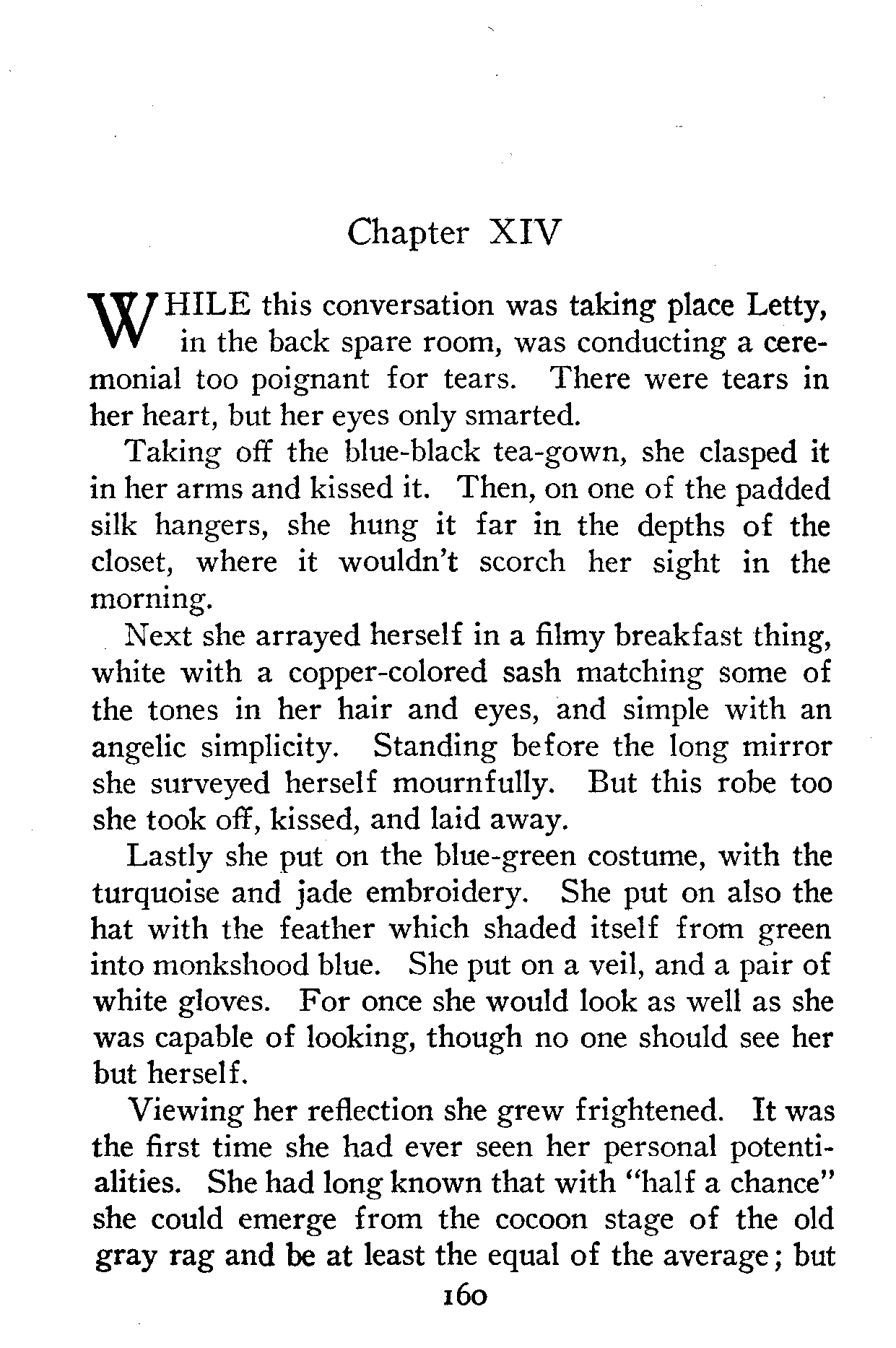 Chapter XIV

WHILE this conversation was taking place Letty, in the back spare room, was conducting a ceremonial too poignant for tears. There were tears in her heart, but her eyes only smarted.

Taking off the blue-black tea-gown, she clasped it in her arms and kissed it. Then, on one of the padded silk hangers, she hung it far in the depths of the closet, where it wouldn't scorch her sight in the morning.

Next she arrayed herself in a filmy breakfast thing, white with a copper-colored sash matching some of the tones in her hair and eyes, and simple with an angelic simplicity. Standing before the long mirror she surveyed herself mournfully. But this robe too she took off, kissed, and laid away.

Lastly she put on the blue-green costume, with the turquoise and jade embroidery. She put on also the hat with the feather which shaded itself from green into monkshood blue. She put on a veil, and a pair of white gloves. For once she would look as well as she was capable of looking, though no one should see her but herself.

Viewing her reflection she grew frightened. It was the first time she had ever seen her personal potentialities. She had long known that with "half a chance" she could emerge from the cocoon stage of the old gray rag and be at least the equal of the average; but

160